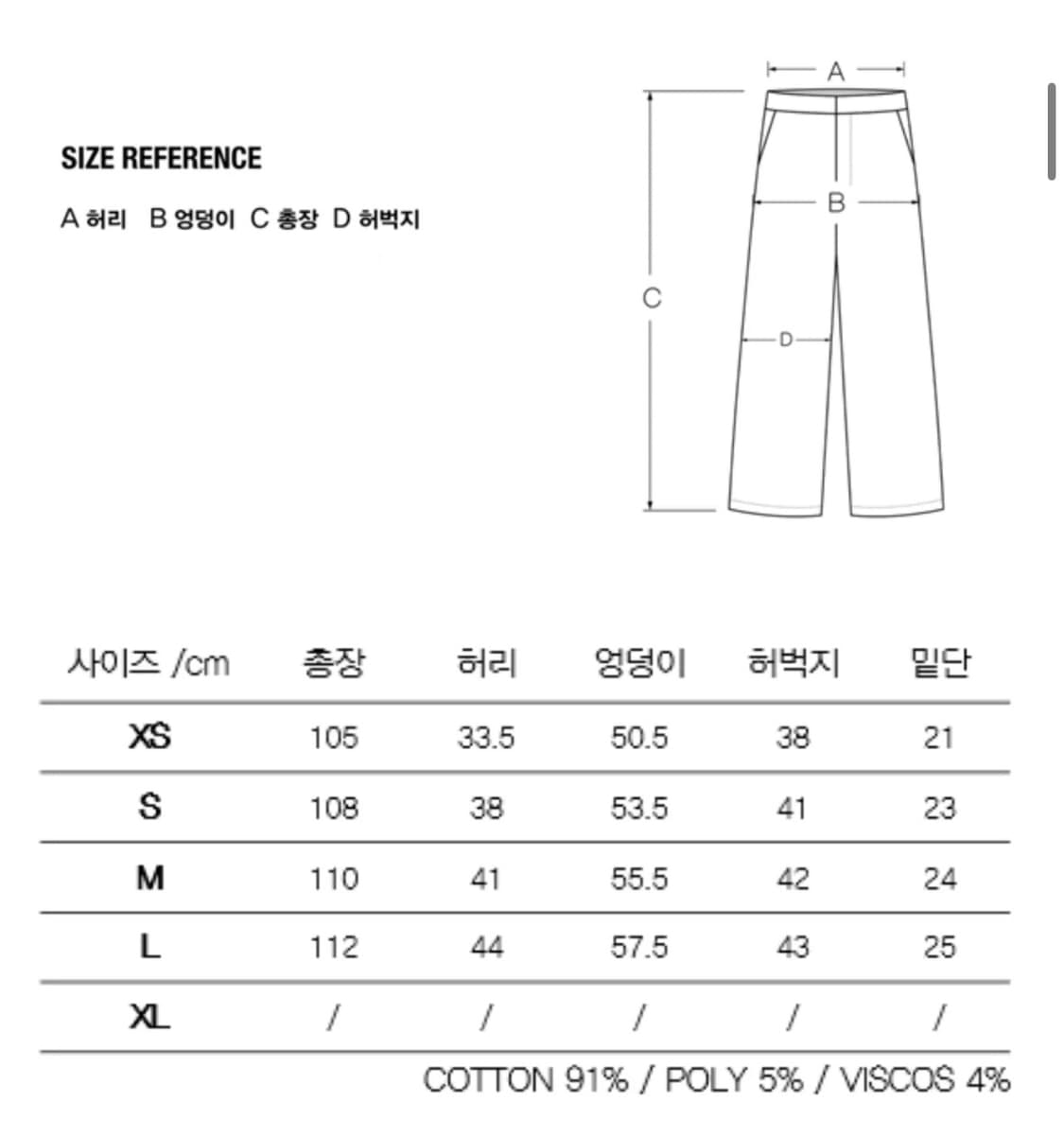 SIZE REFERENCE

A 허리 B 엉덩이 C 총장 D 허벅지

A

B

C

D

| 사이즈 /cm | 총장 | 허리 | 엉덩이 | 허벅지 | 밑단 |
|---|---|---|---|---|---|
| XS | 105 | 33.5 | 50.5 | 38 | 21 |
| S | 108 | 38 | 53.5 | 41 | 23 |
| M | 110 | 41 | 55.5 | 42 | 24 |
| L | 112 | 44 | 57.5 | 43 | 25 |
| XL | / | / | / | / | / |

COTTON 91% / POLY 5% / VISCOS 4%